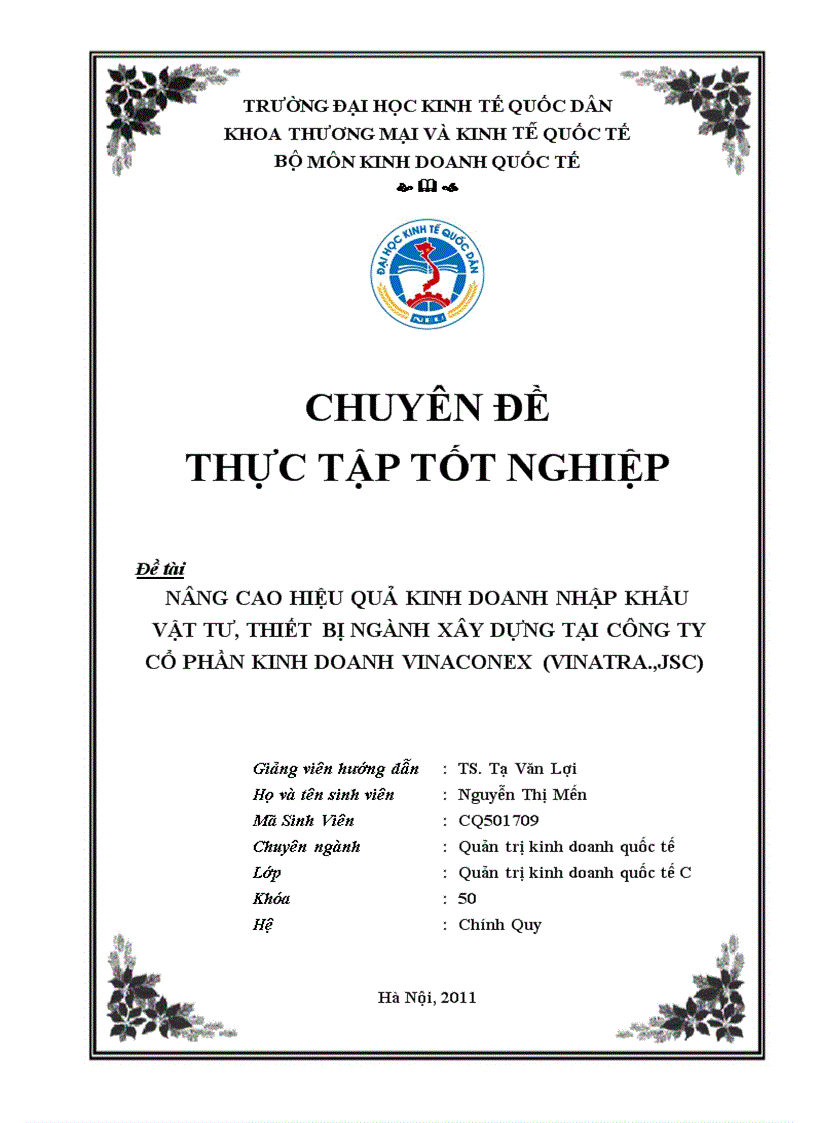 TRƯỜNG ĐẠI HỌC KINH TẾ QUỐC DÂN
KHOA THƯƠNG MẠI VÀ KINH TẾ QUỐC TẾ
BỘ MÔN KINH DOANH QUỐC TẾ

ĐẠI HỌC KINH TẾ QUỐC DÂN
NEU

CHUYÊN ĐỀ
THỰC TẬP TỐT NGHIỆP

Đề tài
NÂNG CAO HIỆU QUẢ KINH DOANH NHẬP KHẨU VẬT TƯ, THIẾT BỊ NGÀNH XÂY DỰNG TẠI CÔNG TY CỔ PHẦN KINH DOANH VINACONEX (VINATRA.,JSC)

Giảng viên hướng dẫn : TS. Tạ Văn Lợi
Họ và tên sinh viên : Nguyễn Thị Mến
Mã Sinh Viên : CQ501709
Chuyên ngành : Quản trị kinh doanh quốc tế
Lớp : Quản trị kinh doanh quốc tế C
Khóa : 50
Hệ : Chính Quy

Hà Nội, 2011